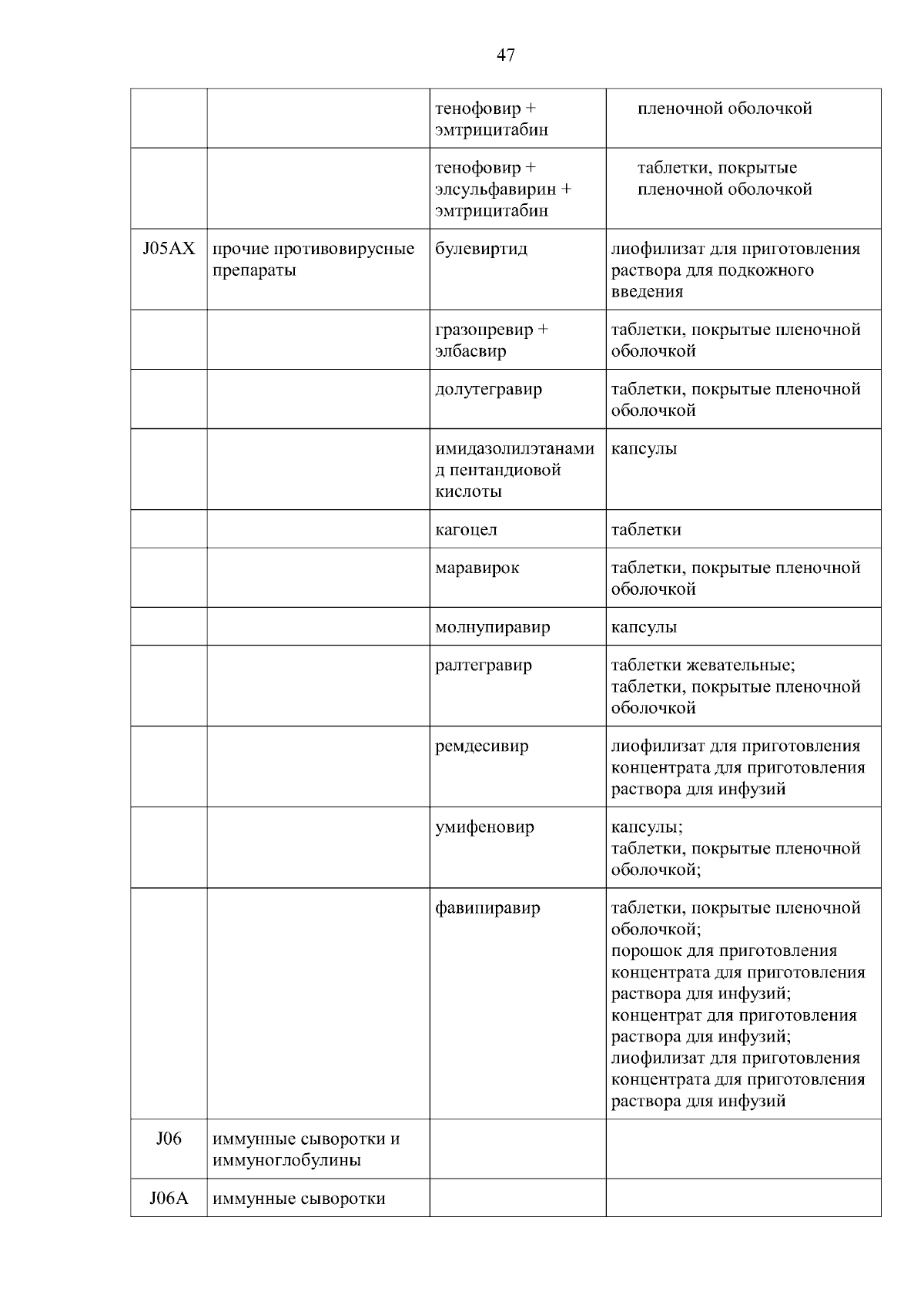 47

|  |  |  |  |
|---|---|---|---|
|  |  | тенофовир + эмтрицитабин | пленочной оболочкой |
|  |  | тенофовир + элсульфавирин + эмтрицитабин | таблетки, покрытые пленочной оболочкой |
| J05AX | прочие противовирусные препараты | булевиртид | лиофилизат для приготовления раствора для подкожного введения |
|  |  | гразопревир + элбасвир | таблетки, покрытые пленочной оболочкой |
|  |  | долутегравир | таблетки, покрытые пленочной оболочкой |
|  |  | имидазолилэтанамид пентандиовой кислоты | капсулы |
|  |  | кагоцел | таблетки |
|  |  | маравирок | таблетки, покрытые пленочной оболочкой |
|  |  | молнупиравир | капсулы |
|  |  | ралтегравир | таблетки жевательные; таблетки, покрытые пленочной оболочкой |
|  |  | ремдесивир | лиофилизат для приготовления концентрата для приготовления раствора для инфузий |
|  |  | умифеновир | капсулы; таблетки, покрытые пленочной оболочкой; |
|  |  | фавипиравир | таблетки, покрытые пленочной оболочкой; порошок для приготовления концентрата для приготовления раствора для инфузий; концентрат для приготовления раствора для инфузий; лиофилизат для приготовления концентрата для приготовления раствора для инфузий |
| J06 | иммунные сыворотки и иммуноглобулины |  |  |
| J06A | иммунные сыворотки |  |  |